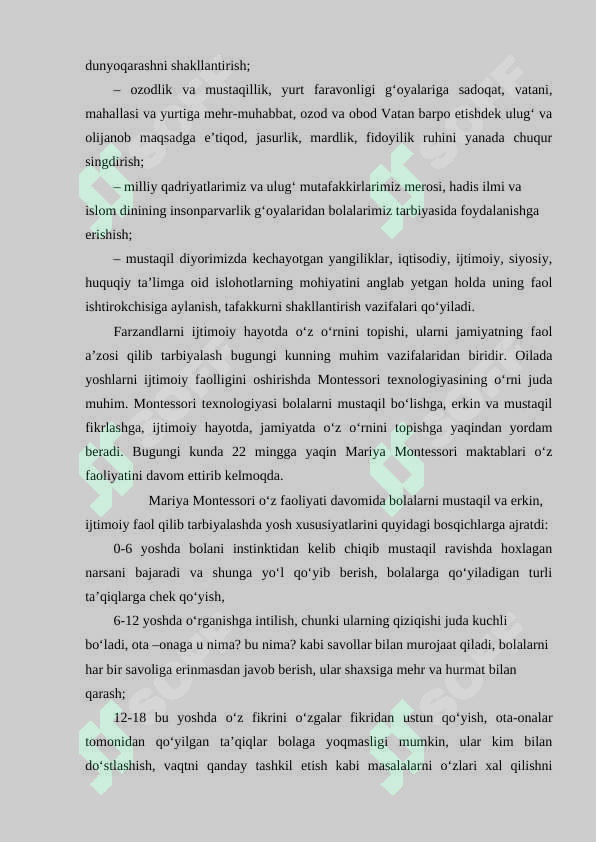 dunyoqarashni shakllantirish;

– ozodlik va mustaqillik, yurt faravonligi g‘oyalariga sadoqat, vatani, mahallasi va yurtiga mehr-muhabbat, ozod va obod Vatan barpo etishdek ulug‘ va olijanob maqsadga e’tiqod, jasurlik, mardlik, fidoyilik ruhini yanada chuqur singdirish;

– milliy qadriyatlarimiz va ulug‘ mutafakkirlarimiz merosi, hadis ilmi va islom dinining insonparvarlik g‘oyalaridan bolalarimiz tarbiyasida foydalanishga erishish;

– mustaqil diyorimizda kechayotgan yangiliklar, iqtisodiy, ijtimoiy, siyosiy, huquqiy ta’limga oid islohotlarning mohiyatini anglab yetgan holda uning faol ishtirokchisiga aylanish, tafakkurni shakllantirish vazifalari qo‘yiladi.

Farzandlarni ijtimoiy hayotda o‘z o‘rnini topishi, ularni jamiyatning faol a’zosi qilib tarbiyalash bugungi kunning muhim vazifalaridan biridir. Oilada yoshlarni ijtimoiy faolligini oshirishda Montessori texnologiyasining o‘rni juda muhim. Montessori texnologiyasi bolalarni mustaqil bo‘lishga, erkin va mustaqil fikrlashga, ijtimoiy hayotda, jamiyatda o‘z o‘rnini topishga yaqindan yordam beradi. Bugungi kunda 22 mingga yaqin Mariya Montessori maktablari o‘z faoliyatini davom ettirib kelmoqda.

Mariya Montessori o‘z faoliyati davomida bolalarni mustaqil va erkin, ijtimoiy faol qilib tarbiyalashda yosh xususiyatlarini quyidagi bosqichlarga ajratdi:

0-6 yoshda bolani instinktidan kelib chiqib mustaqil ravishda hoxlagan narsani bajaradi va shunga yo‘l qo‘yib berish, bolalarga qo‘yiladigan turli ta’qiqlarga chek qo‘yish,

6-12 yoshda o‘rganishga intilish, chunki ularning qiziqishi juda kuchli bo‘ladi, ota –onaga u nima? bu nima? kabi savollar bilan murojaat qiladi, bolalarni har bir savoliga erinmasdan javob berish, ular shaxsiga mehr va hurmat bilan qarash;

12-18 bu yoshda o‘z fikrini o‘zgalar fikridan ustun qo‘yish, ota-onalar tomonidan qo‘yilgan ta’qiqlar bolaga yoqmasligi mumkin, ular kim bilan do‘stlashish, vaqtni qanday tashkil etish kabi masalalarni o‘zlari xal qilishni